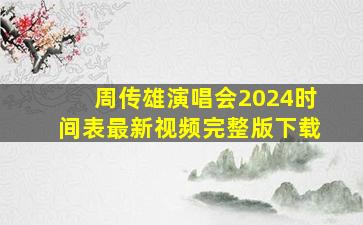 周传雄演唱会2024时间表最新视频完整版下载